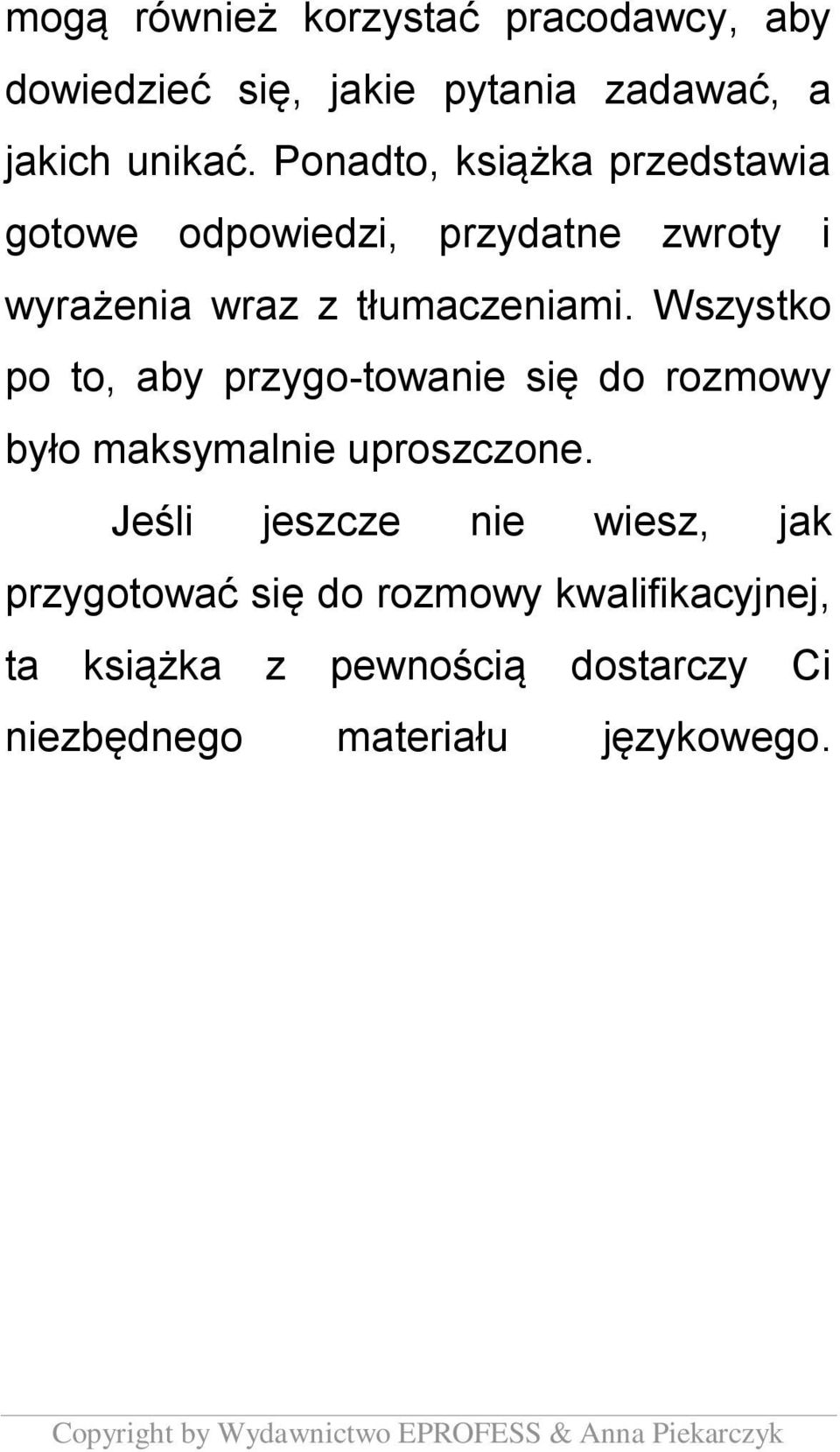 mogą również korzystać pracodawcy, aby dowiedzieć się, jakie pytania zadawać, a jakich unikać. Ponadto, książka przedstawia gotowe odpowiedzi, przydatne zwroty i wyrażenia wraz z tłumaczeniami. Wszystko po to, aby przygo-towanie się do rozmowy było maksymalnie uproszczone.

Jeśli jeszcze nie wiesz, jak przygotować się do rozmowy kwalifikacyjnej, ta książka z pewnością dostarczy Ci niezbędnego materiału językowego.

Copyright by Wydawnictwo EPROFESS & Anna Piekarczyk